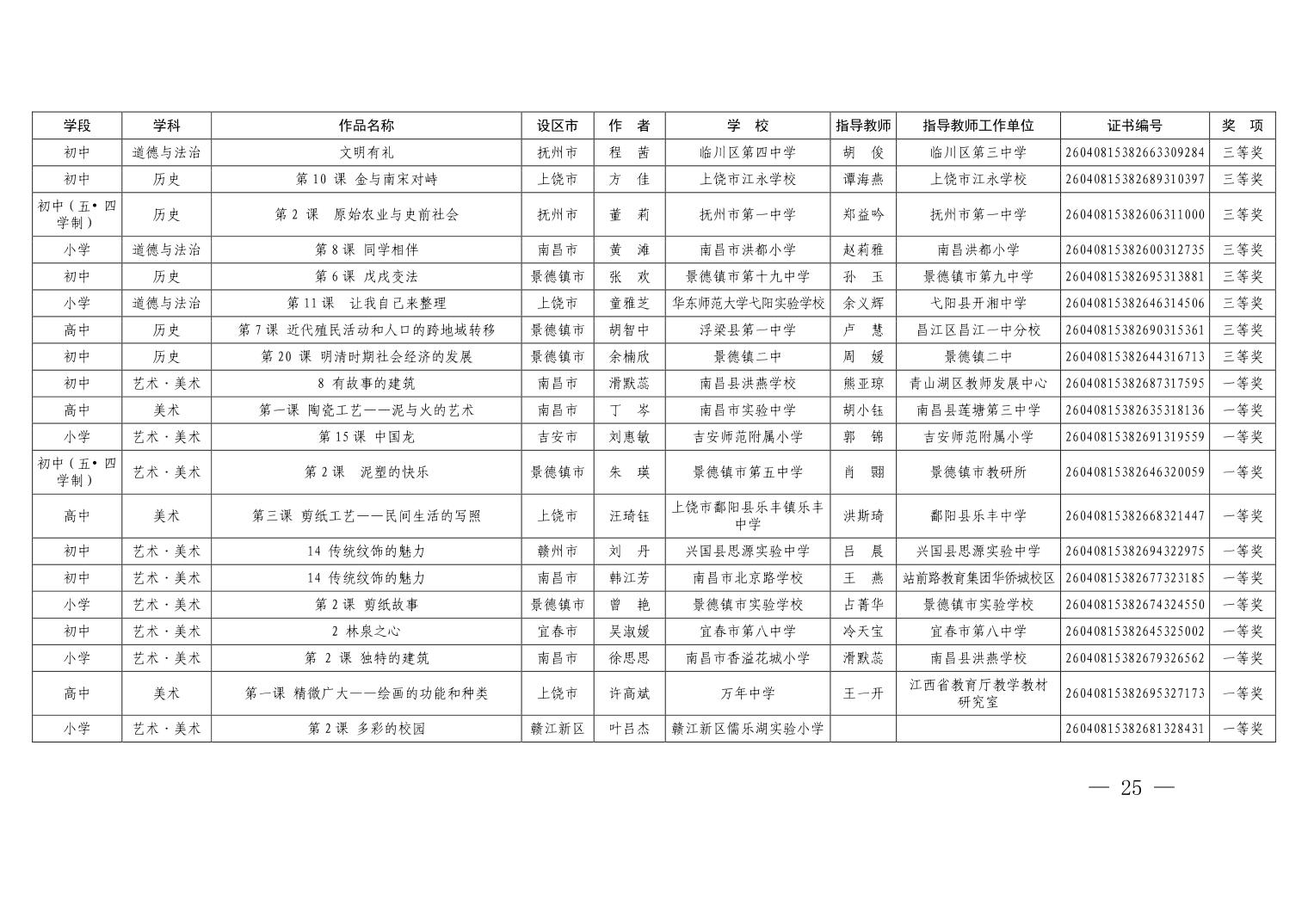 | 学段 | 学科 | 作品名称 | 设区市 | 作　者 | 学　校 | 指导教师 | 指导教师工作单位 | 证书编号 | 奖　项 |
|---|---|---|---|---|---|---|---|---|---|
| 初中 | 道德与法治 | 文明有礼 | 抚州市 | 程　茜 | 临川区第四中学 | 胡　俊 | 临川区第三中学 | 26040815382663309284 | 三等奖 |
| 初中 | 历史 | 第 10 课 金与南宋对峙 | 上饶市 | 方　佳 | 上饶市江永学校 | 谭海燕 | 上饶市江永学校 | 26040815382689310397 | 三等奖 |
| 初中（五•四学制） | 历史 | 第 2 课　原始农业与史前社会 | 抚州市 | 董　莉 | 抚州市第一中学 | 郑益吟 | 抚州市第一中学 | 26040815382606311000 | 三等奖 |
| 小学 | 道德与法治 | 第 8 课 同学相伴 | 南昌市 | 黄　滩 | 南昌市洪都小学 | 赵莉雅 | 南昌洪都小学 | 26040815382600312735 | 三等奖 |
| 初中 | 历史 | 第 6 课 戊戌变法 | 景德镇市 | 张　欢 | 景德镇市第十九中学 | 孙　玉 | 景德镇市第九中学 | 26040815382695313881 | 三等奖 |
| 小学 | 道德与法治 | 第 11 课　让我自己来整理 | 上饶市 | 童雅芝 | 华东师范大学弋阳实验学校 | 余义辉 | 弋阳县开湘中学 | 26040815382646314506 | 三等奖 |
| 高中 | 历史 | 第 7 课 近代殖民活动和人口的跨地域转移 | 景德镇市 | 胡智中 | 浮梁县第一中学 | 卢　慧 | 昌江区昌江一中分校 | 26040815382690315361 | 三等奖 |
| 初中 | 历史 | 第 20 课　明清时期社会经济的发展 | 景德镇市 | 余楠欣 | 景德镇二中 | 周　媛 | 景德镇二中 | 26040815382644316713 | 三等奖 |
| 初中 | 艺术·美术 | 8 有故事的建筑 | 南昌市 | 滑默蕊 | 南昌县洪燕学校 | 熊亚琼 | 青山湖区教师发展中心 | 26040815382687317595 | 一等奖 |
| 高中 | 美术 | 第一课 陶瓷工艺——泥与火的艺术 | 南昌市 | 丁　岑 | 南昌市实验中学 | 胡小钰 | 南昌县莲塘第三中学 | 26040815382635318136 | 一等奖 |
| 小学 | 艺术·美术 | 第 15 课 中国龙 | 吉安市 | 刘惠敏 | 吉安师范附属小学 | 郭　锦 | 吉安师范附属小学 | 26040815382691319559 | 一等奖 |
| 初中（五•四学制） | 艺术·美术 | 第 2 课　泥塑的快乐 | 景德镇市 | 朱　瑛 | 景德镇市第五中学 | 肖　翾 | 景德镇市教研所 | 26040815382646320059 | 一等奖 |
| 高中 | 美术 | 第三课 剪纸工艺——民间生活的写照 | 上饶市 | 汪琦钰 | 上饶市鄱阳县乐丰镇乐丰中学 | 洪斯琦 | 鄱阳县乐丰中学 | 26040815382668321447 | 一等奖 |
| 初中 | 艺术·美术 | 14 传统纹饰的魅力 | 赣州市 | 刘　丹 | 兴国县思源实验中学 | 吕　晨 | 兴国县思源实验中学 | 26040815382694322975 | 一等奖 |
| 初中 | 艺术·美术 | 14 传统纹饰的魅力 | 南昌市 | 韩江芳 | 南昌市北京路学校 | 王　燕 | 站前路教育集团华侨城校区 | 26040815382677323185 | 一等奖 |
| 小学 | 艺术·美术 | 第 2 课 剪纸故事 | 景德镇市 | 曾　艳 | 景德镇市实验学校 | 占菁华 | 景德镇市实验学校 | 26040815382674324550 | 一等奖 |
| 初中 | 艺术·美术 | 2 林泉之心 | 宜春市 | 吴淑媛 | 宜春市第八中学 | 冷天宝 | 宜春市第八中学 | 26040815382645325002 | 一等奖 |
| 小学 | 艺术·美术 | 第 2 课 独特的建筑 | 南昌市 | 徐思思 | 南昌市香溢花城小学 | 滑默蕊 | 南昌县洪燕学校 | 26040815382679326562 | 一等奖 |
| 高中 | 美术 | 第一课 精微广大——绘画的功能和种类 | 上饶市 | 许高斌 | 万年中学 | 王一开 | 江西省教育厅教学教材研究室 | 26040815382695327173 | 一等奖 |
| 小学 | 艺术·美术 | 第 2 课 多彩的校园 | 赣江新区 | 叶吕杰 | 赣江新区儒乐湖实验小学 | | | 26040815382681328431 | 一等奖 |

— 25 —